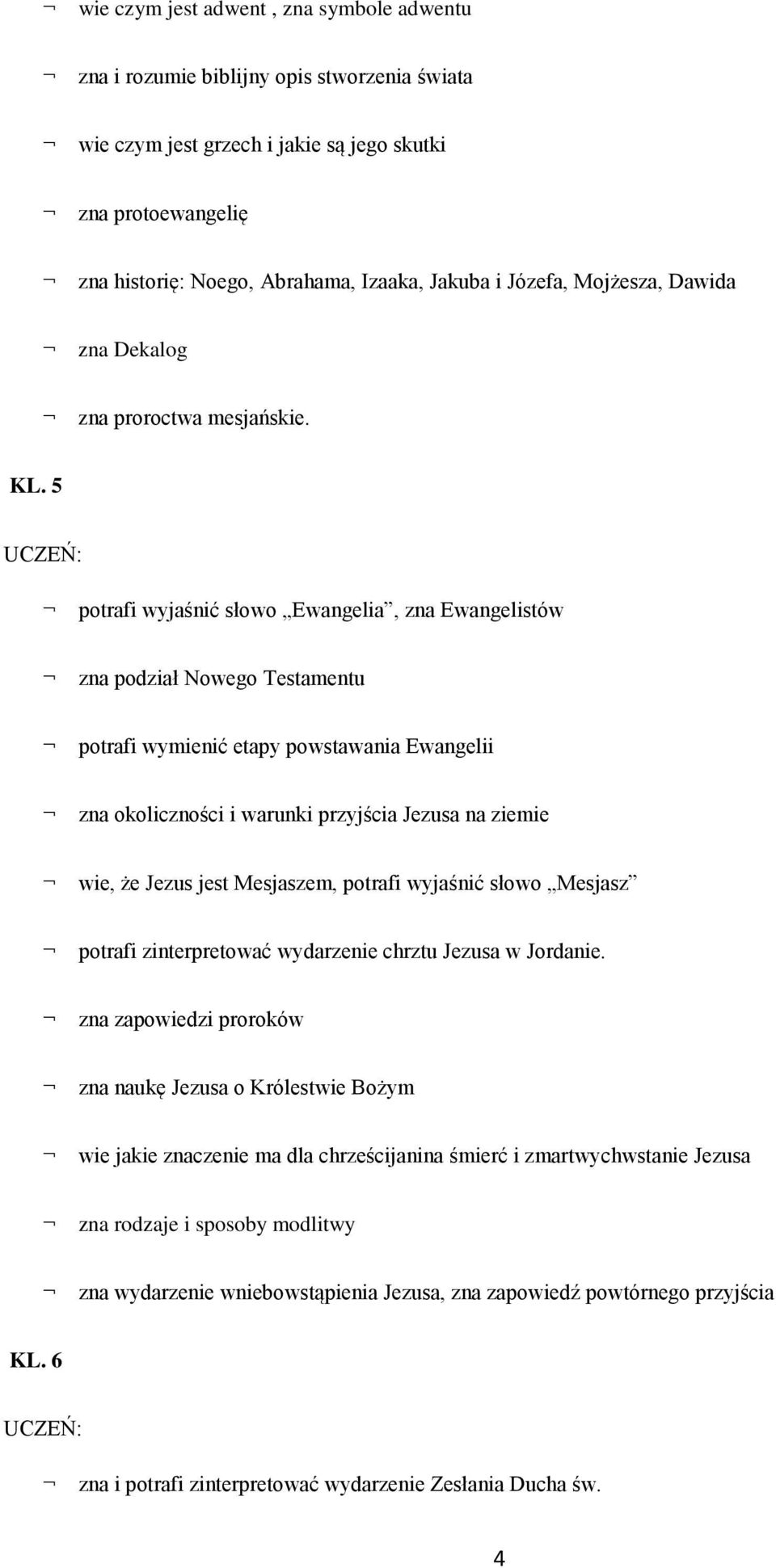 ¬ wie czym jest adwent , zna symbole adwentu

¬ zna i rozumie biblijny opis stworzenia świata

¬ wie czym jest grzech i jakie są jego skutki

¬ zna protoewangelię

¬ zna historię: Noego, Abrahama, Izaaka, Jakuba i Józefa, Mojżesza, Dawida

¬ zna Dekalog

¬ zna proroctwa mesjańskie.

KL. 5

UCZEŃ:

¬ potrafi wyjaśnić słowo „Ewangelia”, zna Ewangelistów

¬ zna podział Nowego Testamentu

¬ potrafi wymienić etapy powstawania Ewangelii

¬ zna okoliczności i warunki przyjścia Jezusa na ziemie

¬ wie, że Jezus jest Mesjaszem, potrafi wyjaśnić słowo „Mesjasz”

¬ potrafi zinterpretować wydarzenie chrztu Jezusa w Jordanie.

¬ zna zapowiedzi proroków

¬ zna naukę Jezusa o Królestwie Bożym

¬ wie jakie znaczenie ma dla chrześcijanina śmierć i zmartwychwstanie Jezusa

¬ zna rodzaje i sposoby modlitwy

¬ zna wydarzenie wniebowstąpienia Jezusa, zna zapowiedź powtórnego przyjścia

KL. 6

UCZEŃ:

¬ zna i potrafi zinterpretować wydarzenie Zesłania Ducha św.

4